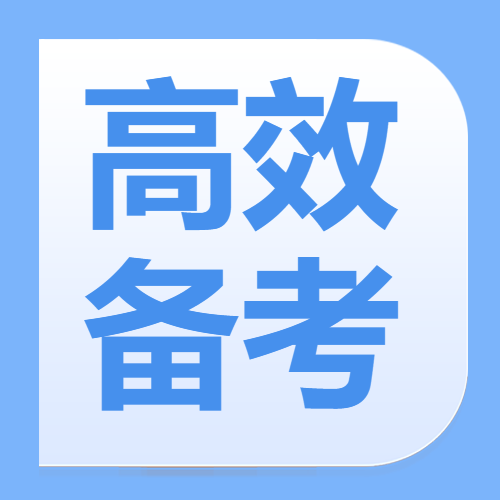 高效
备考